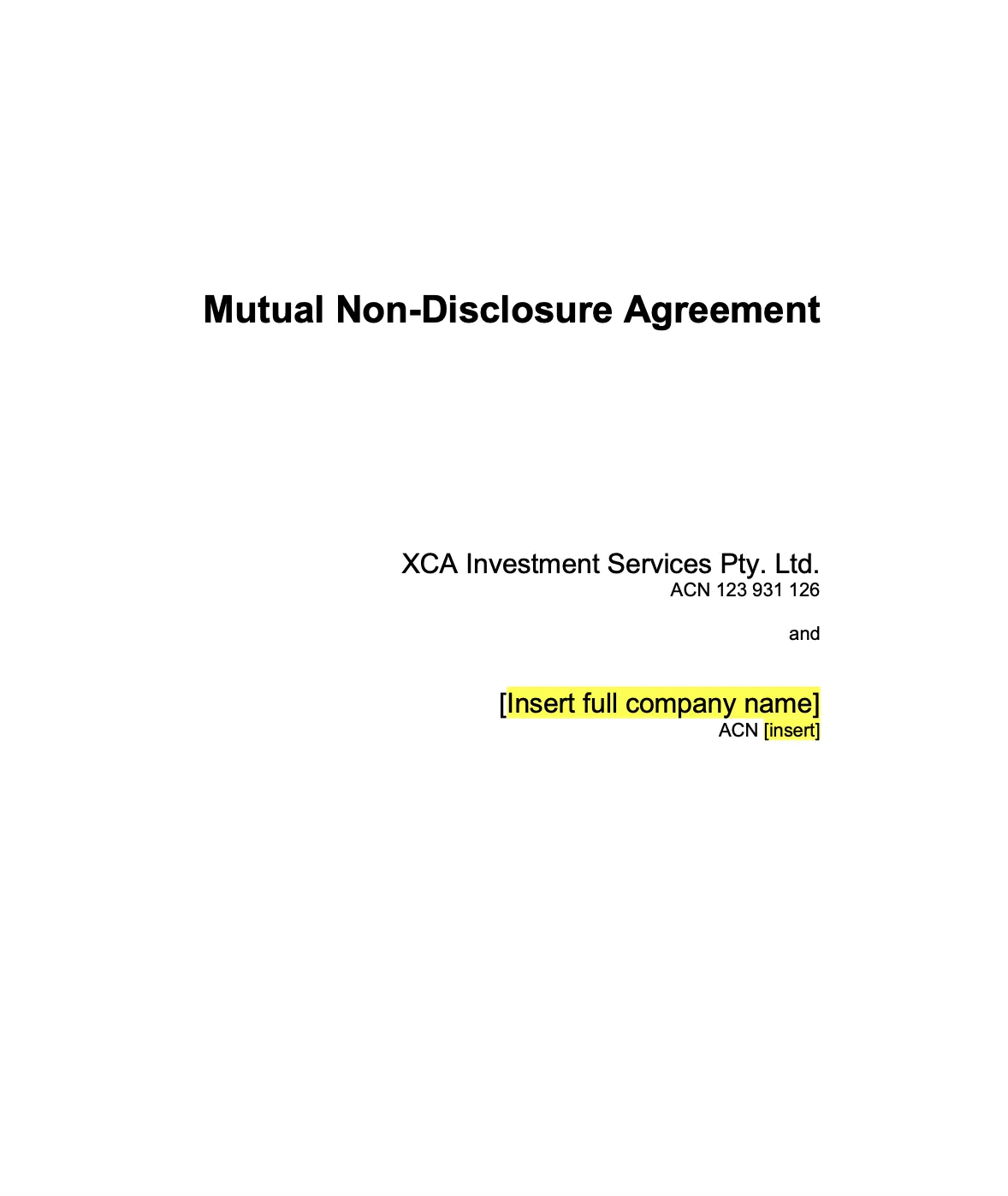 Mutual Non-Disclosure Agreement

XCA Investment Services Pty. Ltd.
ACN 123 931 126

and

[Insert full company name]
ACN [insert]